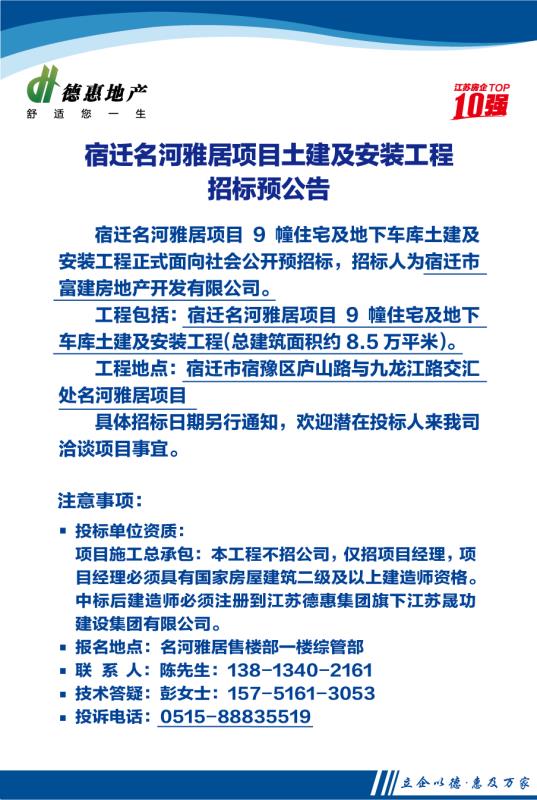 德惠地产
舒适您一生

江苏房企TOP
10强

宿迁名河雅居项目土建及安装工程
招标预公告

宿迁名河雅居项目 9 幢住宅及地下车库土建及安装工程正式面向社会公开预招标，招标人为宿迁市富建房地产开发有限公司。

工程包括：宿迁名河雅居项目 9 幢住宅及地下车库土建及安装工程(总建筑面积约 8.5 万平米)。

工程地点：宿迁市宿豫区庐山路与九龙江路交汇处名河雅居项目

具体招标日期另行通知，欢迎潜在投标人来我司洽谈项目事宜。

注意事项：

▪ 投标单位资质：
项目施工总承包：本工程不招公司，仅招项目经理，项目经理必须具有国家房屋建筑二级及以上建造师资格。中标后建造师必须注册到江苏德惠集团旗下江苏晟功建设集团有限公司。
▪ 报名地点：名河雅居售楼部一楼综管部
▪ 联 系 人：陈先生：138-1340-2161
▪ 技术答疑：彭女士：157-5161-3053
▪ 投诉电话：0515-88835519

立企以德·惠及万家